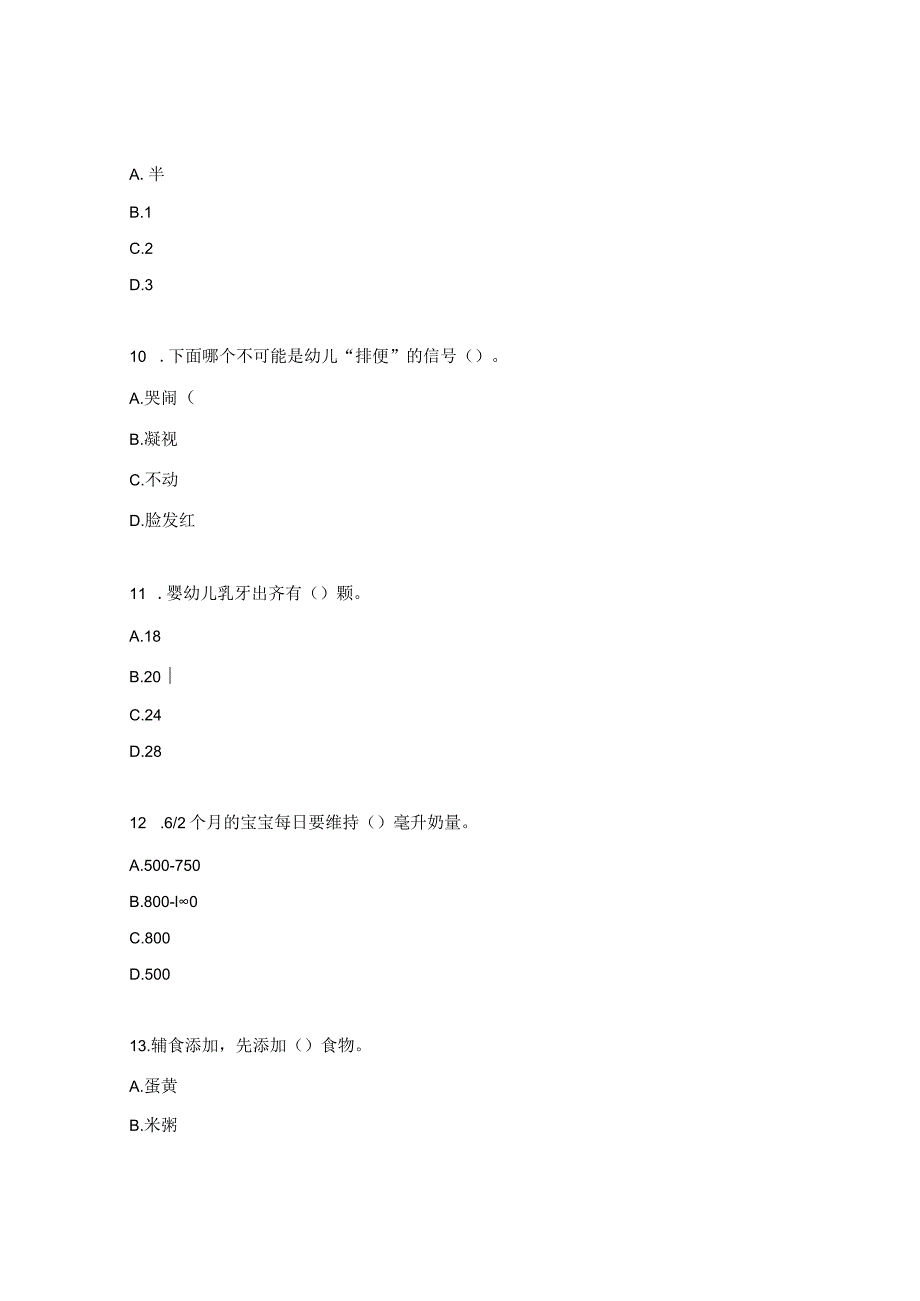 A. 半

B.1

C.2

D.3

10 . 下面哪个不可能是幼儿“排便”的信号（）。

A.哭闹（

B.凝视

C.不动

D.脸发红

11 . 婴幼儿乳牙出齐有（）颗。

A.18

B.20 |

C.24

D.28

12 .6/2 个月的宝宝每日要维持（）毫升奶量。

A.500-750

B.800-I∞0

C.800

D.500

13.辅食添加，先添加（）食物。

A.蛋黄

B.米粥